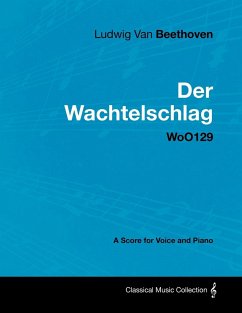 Ludwig Van Beethoven

Der Wachtelschlag

WoO129

A Score for Voice and Piano

Classical Music Collection